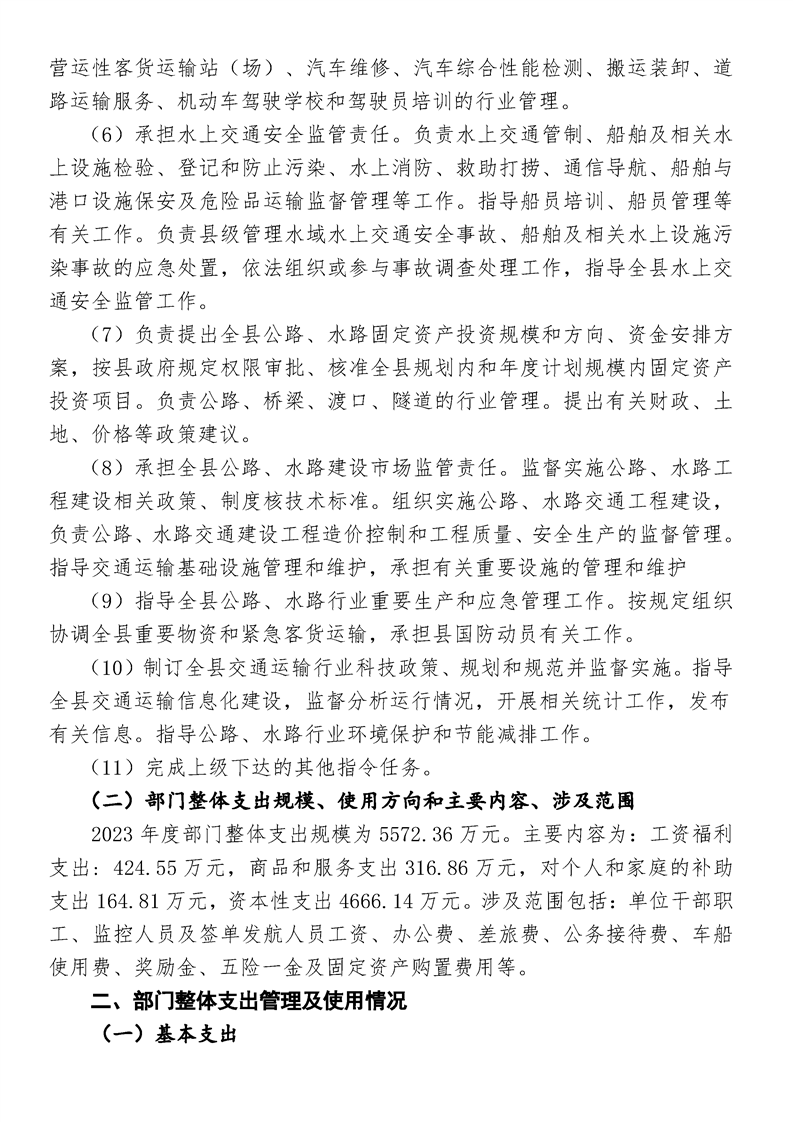 营运性客货运输站（场）、汽车维修、汽车综合性能检测、搬运装卸、道路运输服务、机动车驾驶学校和驾驶员培训的行业管理。

（6）承担水上交通安全监管责任。负责水上交通管制、船舶及相关水上设施检验、登记和防止污染、水上消防、救助打捞、通信导航、船舶与港口设施保安及危险品运输监督管理等工作。指导船员培训、船员管理等有关工作。负责县级管理水域水上交通安全事故、船舶及相关水上设施污染事故的应急处置，依法组织或参与事故调查处理工作，指导全县水上交通安全监管工作。

（7）负责提出全县公路、水路固定资产投资规模和方向、资金安排方案，按县政府规定权限审批、核准全县规划内和年度计划规模内固定资产投资项目。负责公路、桥梁、渡口、隧道的行业管理。提出有关财政、土地、价格等政策建议。

（8）承担全县公路、水路建设市场监管责任。监督实施公路、水路工程建设相关政策、制度核技术标准。组织实施公路、水路交通工程建设，负责公路、水路交通建设工程造价控制和工程质量、安全生产的监督管理。指导交通运输基础设施管理和维护，承担有关重要设施的管理和维护

（9）指导全县公路、水路行业重要生产和应急管理工作。按规定组织协调全县重要物资和紧急客货运输，承担县国防动员有关工作。

（10）制订全县交通运输行业科技政策、规划和规范并监督实施。指导全县交通运输信息化建设，监督分析运行情况，开展相关统计工作，发布有关信息。指导公路、水路行业环境保护和节能减排工作。

（11）完成上级下达的其他指令任务。

（二）部门整体支出规模、使用方向和主要内容、涉及范围

2023 年度部门整体支出规模为 5572.36 万元。主要内容为：工资福利支出：424.55 万元，商品和服务支出 316.86 万元，对个人和家庭的补助支出 164.81 万元，资本性支出 4666.14 万元。涉及范围包括：单位干部职工、监控人员及签单发航人员工资、办公费、差旅费、公务接待费、车船使用费、奖励金、五险一金及固定资产购置费用等。

二、部门整体支出管理及使用情况

（一）基本支出